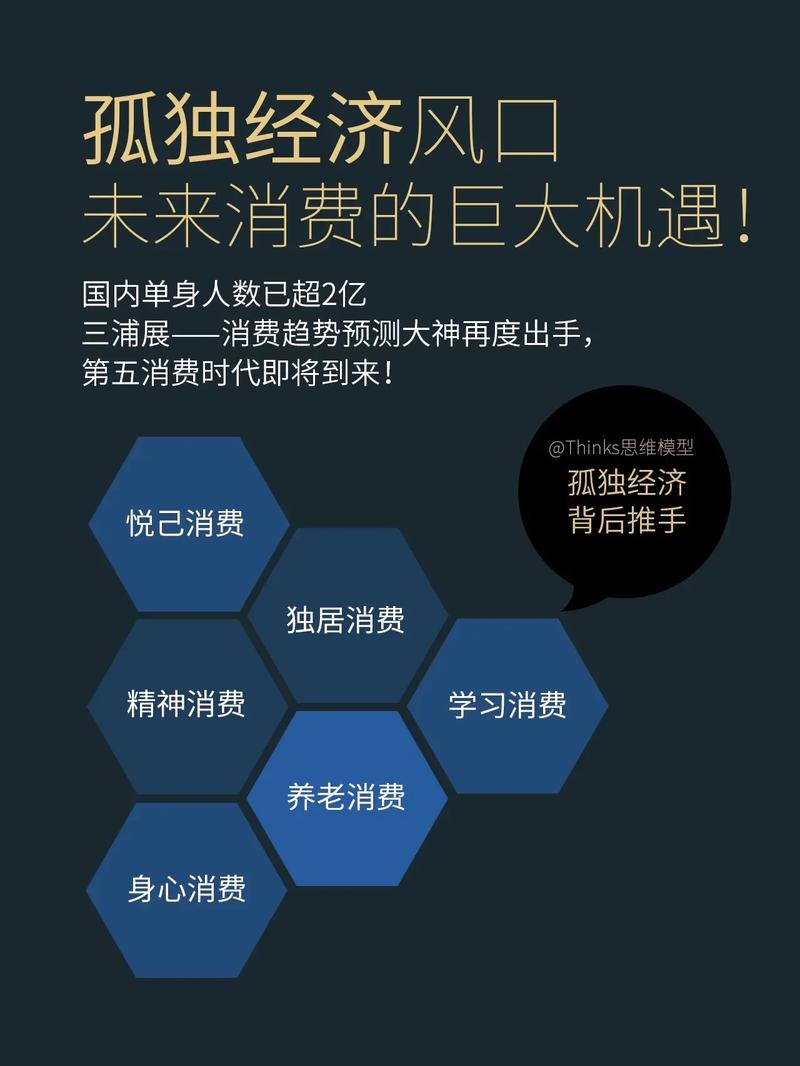 孤独经济风口
未来消费的巨大机遇！

国内单身人数已超2亿
三浦展——消费趋势预测大神再度出手，
第五消费时代即将到来！

@Thinks思维模型
孤独经济
背后推手

悦己消费

独居消费

精神消费

学习消费

养老消费

身心消费